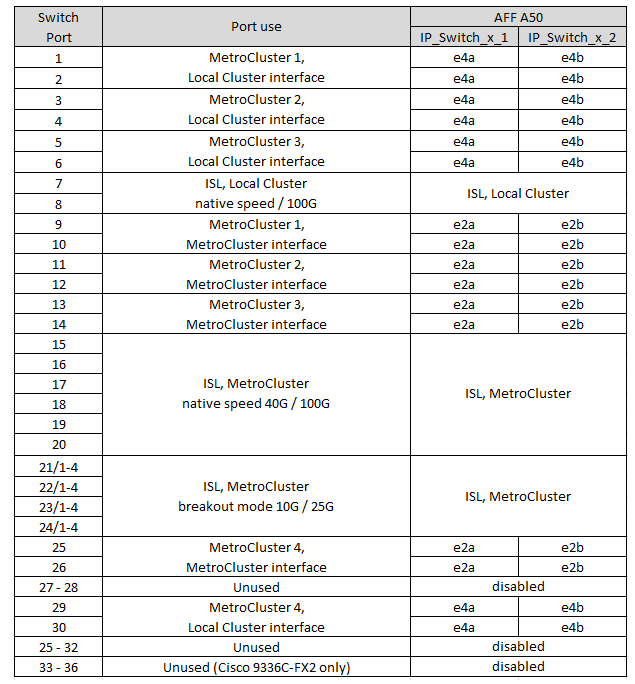 | Switch Port | Port use | AFF A50 | |
|---|---|---|---|
| | | IP_Switch_x_1 | IP_Switch_x_2 |
| 1 | MetroCluster 1, Local Cluster interface | e4a | e4b |
| 2 | | e4a | e4b |
| 3 | MetroCluster 2, Local Cluster interface | e4a | e4b |
| 4 | | e4a | e4b |
| 5 | MetroCluster 3, Local Cluster interface | e4a | e4b |
| 6 | | e4a | e4b |
| 7 | ISL, Local Cluster native speed / 100G | ISL, Local Cluster | |
| 8 | | | |
| 9 | MetroCluster 1, MetroCluster interface | e2a | e2b |
| 10 | | e2a | e2b |
| 11 | MetroCluster 2, MetroCluster interface | e2a | e2b |
| 12 | | e2a | e2b |
| 13 | MetroCluster 3, MetroCluster interface | e2a | e2b |
| 14 | | e2a | e2b |
| 15 | ISL, MetroCluster native speed 40G / 100G | ISL, MetroCluster | |
| 16 | | | |
| 17 | | | |
| 18 | | | |
| 19 | | | |
| 20 | | | |
| 21/1-4 | ISL, MetroCluster breakout mode 10G / 25G | ISL, MetroCluster | |
| 22/1-4 | | | |
| 23/1-4 | | | |
| 24/1-4 | | | |
| 25 | MetroCluster 4, MetroCluster interface | e2a | e2b |
| 26 | | e2a | e2b |
| 27 - 28 | Unused | disabled | |
| 29 | MetroCluster 4, Local Cluster interface | e4a | e4b |
| 30 | | e4a | e4b |
| 25 - 32 | Unused | disabled | |
| 33 - 36 | Unused (Cisco 9336C-FX2 only) | disabled | |